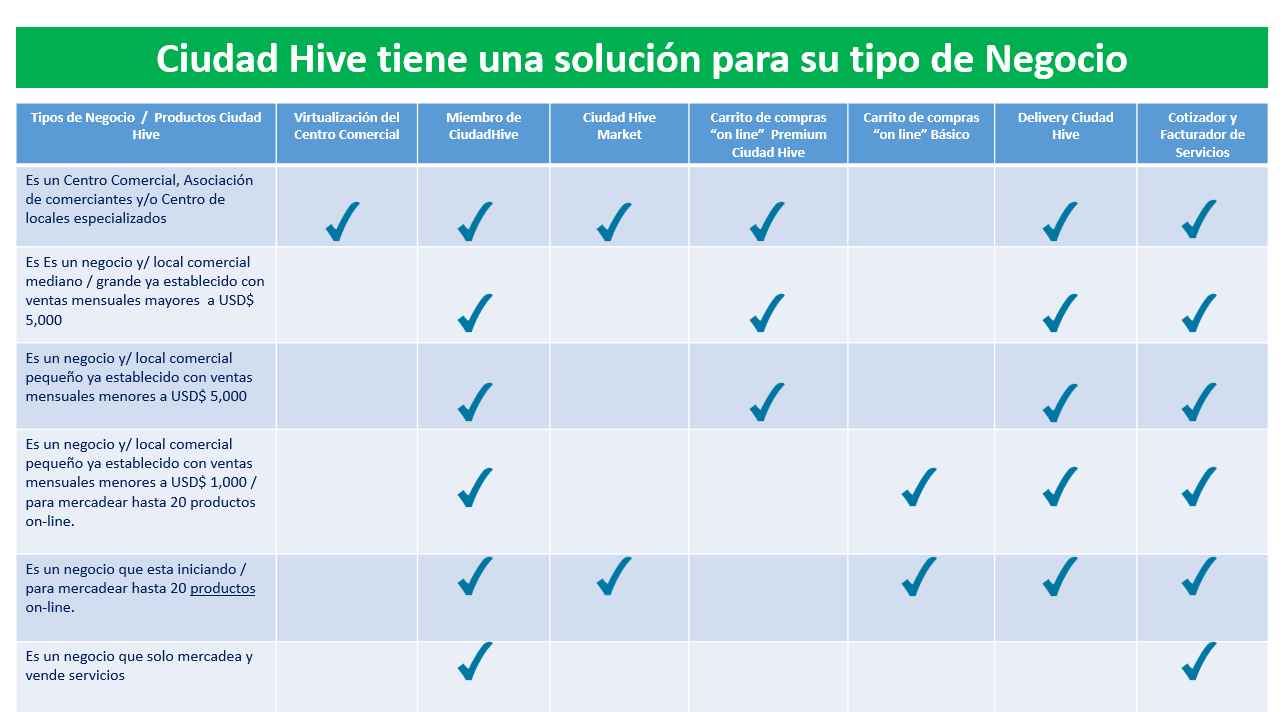 Ciudad Hive tiene una solución para su tipo de Negocio

| Tipos de Negocio / Productos Ciudad Hive | Virtualización del Centro Comercial | Miembro de CiudadHive | Ciudad Hive Market | Carrito de compras "on line" Premium Ciudad Hive | Carrito de compras "on line" Básico | Delivery Ciudad Hive | Cotizador y Facturador de Servicios |
|---|---|---|---|---|---|---|---|
| Es un Centro Comercial, Asociación de comerciantes y/o Centro de locales especializados | ✓ | ✓ | ✓ | ✓ | | ✓ | ✓ |
| Es Es un negocio y/ local comercial mediano / grande ya establecido con ventas mensuales mayores a USD$ 5,000 | | ✓ | | ✓ | | ✓ | ✓ |
| Es un negocio y/ local comercial pequeño ya establecido con ventas mensuales menores a USD$ 5,000 | | ✓ | | ✓ | | ✓ | ✓ |
| Es un negocio y/ local comercial pequeño ya establecido con ventas mensuales menores a USD$ 1,000 / para mercadear hasta 20 productos on-line. | | ✓ | | | ✓ | ✓ | ✓ |
| Es un negocio que esta iniciando / para mercadear hasta 20 productos on-line. | | ✓ | ✓ | | ✓ | ✓ | ✓ |
| Es un negocio que solo mercadea y vende servicios | | ✓ | | | | | ✓ |